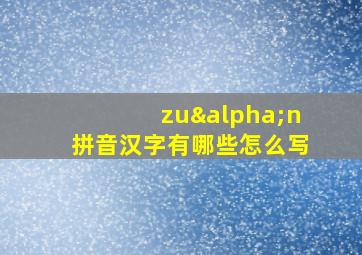 zu&alpha;n
拼音汉字有哪些怎么写